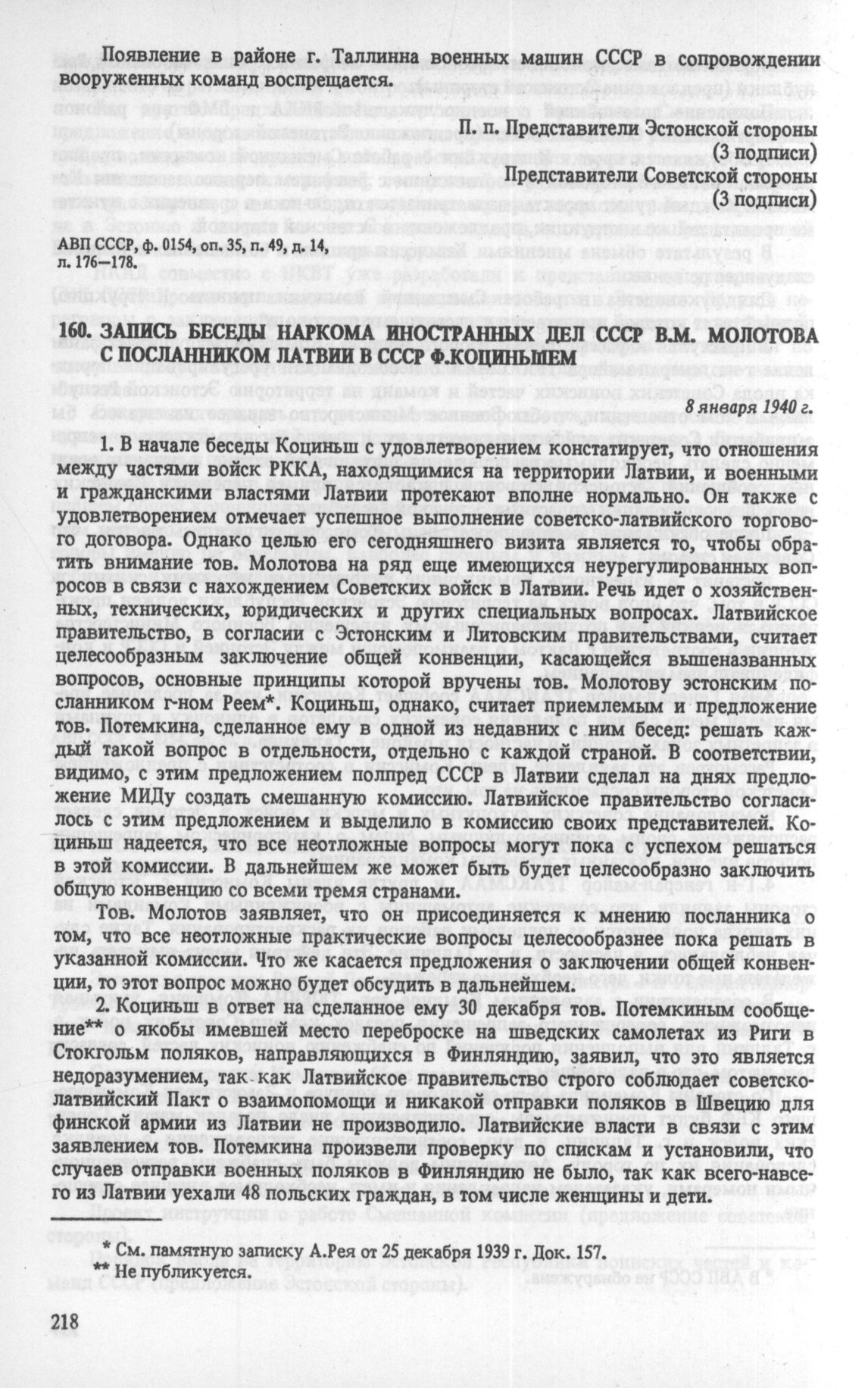 Появление в районе г. Таллинна военных машин СССР в сопровождении вооруженных команд воспрещается.

П. п. Представители Эстонской стороны
(3 подписи)
Представители Советской стороны
(3 подписи)

АВП СССР, ф. 0154, оп. 35, п. 49, д. 14, л. 176—178.

160. ЗАПИСЬ БЕСЕДЫ НАРКОМА ИНОСТРАННЫХ ДЕЛ СССР В.М. МОЛОТОВА С ПОСЛАННИКОМ ЛАТВИИ В СССР Ф.КОЦИНЬШЕМ

8 января 1940 г.

1. В начале беседы Коциньш с удовлетворением констатирует, что отношения между частями войск РККА, находящимися на территории Латвии, и военными и гражданскими властями Латвии протекают вполне нормально. Он также с удовлетворением отмечает успешное выполнение советско-латвийского торгового договора. Однако целью его сегодняшнего визита является то, чтобы обратить внимание тов. Молотова на ряд еще имеющихся неурегулированных вопросов в связи с нахождением Советских войск в Латвии. Речь идет о хозяйственных, технических, юридических и других специальных вопросах. Латвийское правительство, в согласии с Эстонским и Литовским правительствами, считает целесообразным заключение общей конвенции, касающейся вышеназванных вопросов, основные принципы которой вручены тов. Молотову эстонским посланником г-ном Реем*. Коциньш, однако, считает приемлемым и предложение тов. Потемкина, сделанное ему в одной из недавних с ним бесед: решать каждый такой вопрос в отдельности, отдельно с каждой страной. В соответствии, видимо, с этим предложением полпред СССР в Латвии сделал на днях предложение МИДу создать смешанную комиссию. Латвийское правительство согласилось с этим предложением и выделило в комиссию своих представителей. Коциньш надеется, что все неотложные вопросы могут пока с успехом решаться в этой комиссии. В дальнейшем же может быть будет целесообразно заключить общую конвенцию со всеми тремя странами.

Тов. Молотов заявляет, что он присоединяется к мнению посланника о том, что все неотложные практические вопросы целесообразнее пока решать в указанной комиссии. Что же касается предложения о заключении общей конвенции, то этот вопрос можно будет обсудить в дальнейшем.

2. Коциньш в ответ на сделанное ему 30 декабря тов. Потемкиным сообщение** о якобы имевшей место переброске на шведских самолетах из Риги в Стокгольм поляков, направляющихся в Финляндию, заявил, что это является недоразумением, так как Латвийское правительство строго соблюдает советско-латвийский Пакт о взаимопомощи и никакой отправки поляков в Швецию для финской армии из Латвии не производило. Латвийские власти в связи с этим заявлением тов. Потемкина произвели проверку по спискам и установили, что случаев отправки военных поляков в Финляндию не было, так как всего-навсего из Латвии уехали 48 польских граждан, в том числе женщины и дети.

* См. памятную записку А.Рея от 25 декабря 1939 г. Док. 157.
** Не публикуется.

218